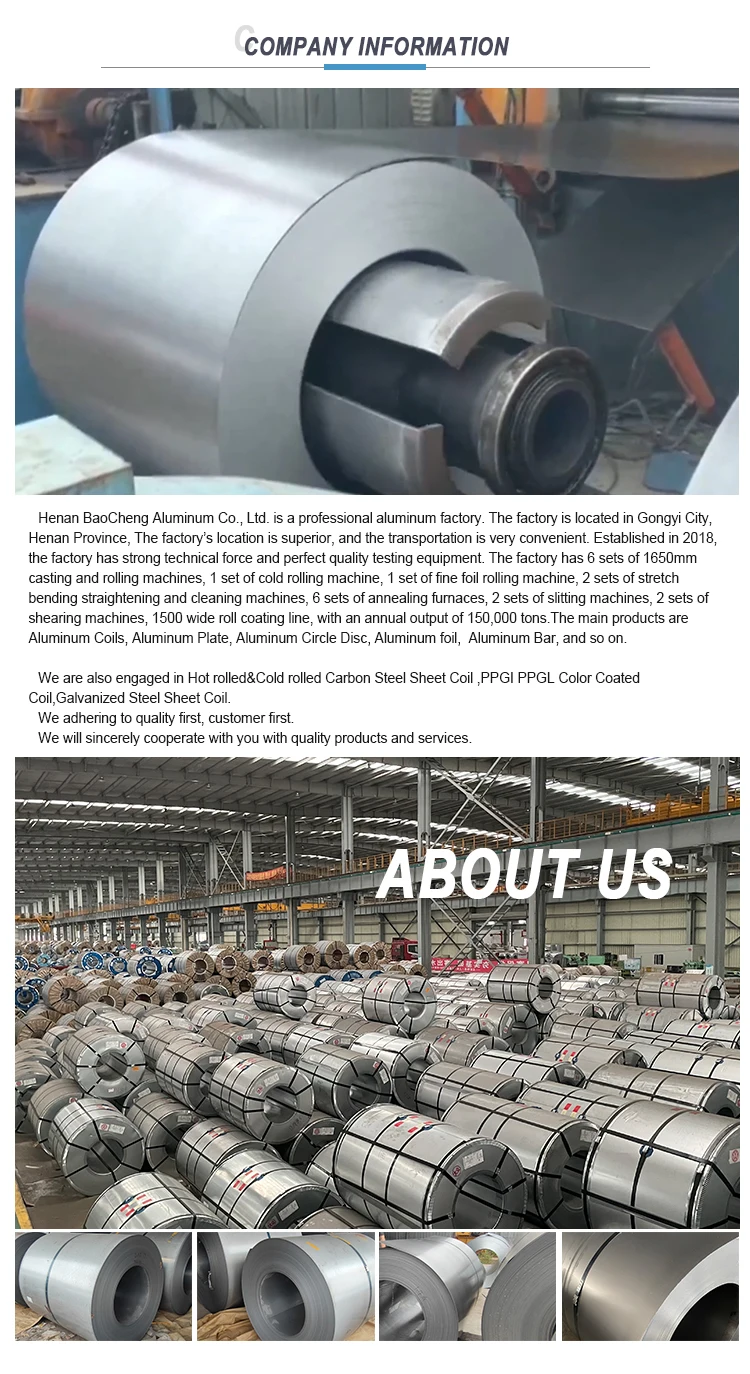 COMPANY INFORMATION

Henan BaoCheng Aluminum Co., Ltd. is a professional aluminum factory. The factory is located in Gongyi City, Henan Province, The factory's location is superior, and the transportation is very convenient. Established in 2018, the factory has strong technical force and perfect quality testing equipment. The factory has 6 sets of 1650mm casting and rolling machines, 1 set of cold rolling machine, 1 set of fine foil rolling machine, 2 sets of stretch bending straightening and cleaning machines, 6 sets of annealing furnaces, 2 sets of slitting machines, 2 sets of shearing machines, 1500 wide roll coating line, with an annual output of 150,000 tons.The main products are Aluminum Coils, Aluminum Plate, Aluminum Circle Disc, Aluminum foil, Aluminum Bar, and so on.

We are also engaged in Hot rolled&Cold rolled Carbon Steel Sheet Coil ,PPGI PPGL Color Coated Coil,Galvanized Steel Sheet Coil.
We adhering to quality first, customer first.
We will sincerely cooperate with you with quality products and services.

ABOUT US